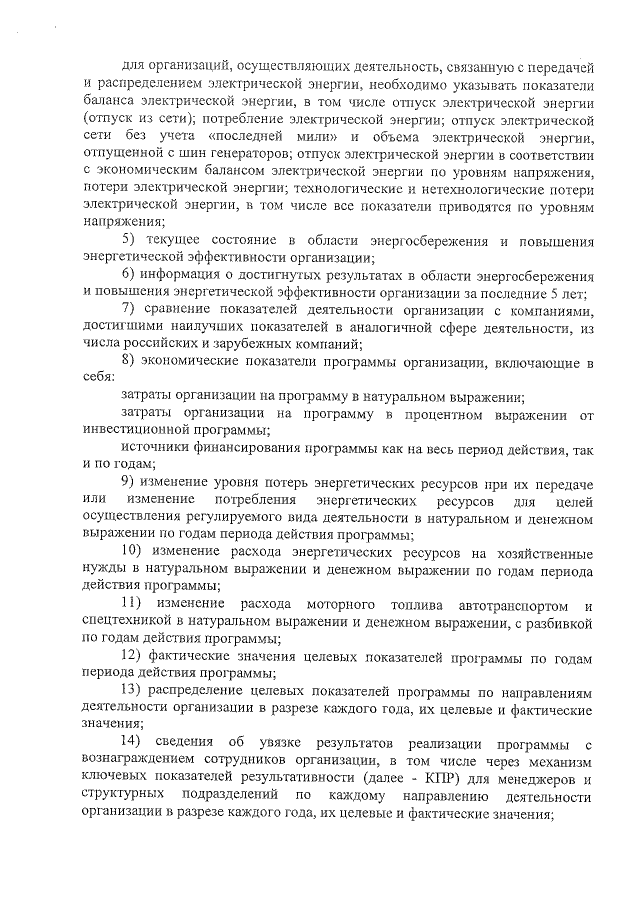 для организаций, осуществляющих деятельность, связанную с передачей и распределением электрической энергии, необходимо указывать показатели баланса электрической энергии, в том числе отпуск электрической энергии (отпуск из сети); потребление электрической энергии; отпуск электрической сети без учета «последней мили» и объема электрической энергии, отпущенной с шин генераторов; отпуск электрической энергии в соответствии с экономическим балансом электрической энергии по уровням напряжения, потери электрической энергии; технологические и нетехнологические потери электрической энергии, в том числе все показатели приводятся по уровням напряжения;

5) текущее состояние в области энергосбережения и повышения энергетической эффективности организации;

6) информация о достигнутых результатах в области энергосбережения и повышения энергетической эффективности организации за последние 5 лет;

7) сравнение показателей деятельности организации с компаниями, достигшими наилучших показателей в аналогичной сфере деятельности, из числа российских и зарубежных компаний;

8) экономические показатели программы организации, включающие в себя:

затраты организации на программу в натуральном выражении;

затраты организации на программу в процентном выражении от инвестиционной программы;

источники финансирования программы как на весь период действия, так и по годам;

9) изменение уровня потерь энергетических ресурсов при их передаче или изменение потребления энергетических ресурсов для целей осуществления регулируемого вида деятельности в натуральном и денежном выражении по годам периода действия программы;

10) изменение расхода энергетических ресурсов на хозяйственные нужды в натуральном выражении и денежном выражении по годам периода действия программы;

11) изменение расхода моторного топлива автотранспортом и спецтехникой в натуральном выражении и денежном выражении, с разбивкой по годам действия программы;

12) фактические значения целевых показателей программы по годам периода действия программы;

13) распределение целевых показателей программы по направлениям деятельности организации в разрезе каждого года, их целевые и фактические значения;

14) сведения об увязке результатов реализации программы с вознаграждением сотрудников организации, в том числе через механизм ключевых показателей результативности (далее - КПР) для менеджеров и структурных подразделений по каждому направлению деятельности организации в разрезе каждого года, их целевые и фактические значения;